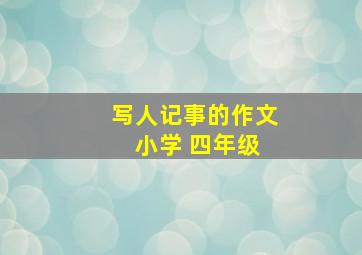 写人记事的作文
小学 四年级